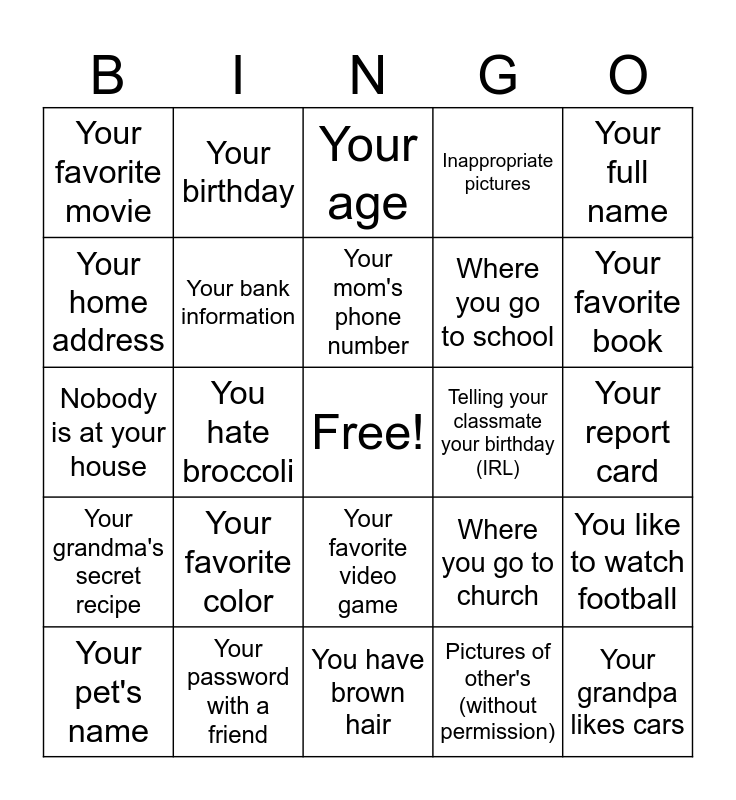 | B | I | N | G | O |
|---|---|---|---|---|
| Your favorite movie | Your birthday | Your age | Inappropriate pictures | Your full name |
| Your home address | Your bank information | Your mom's phone number | Where you go to school | Your favorite book |
| Nobody is at your house | You hate broccoli | Free! | Telling your classmate your birthday (IRL) | Your report card |
| Your grandma's secret recipe | Your favorite color | Your favorite video game | Where you go to church | You like to watch football |
| Your pet's name | Your password with a friend | You have brown hair | Pictures of other's (without permission) | Your grandpa likes cars |